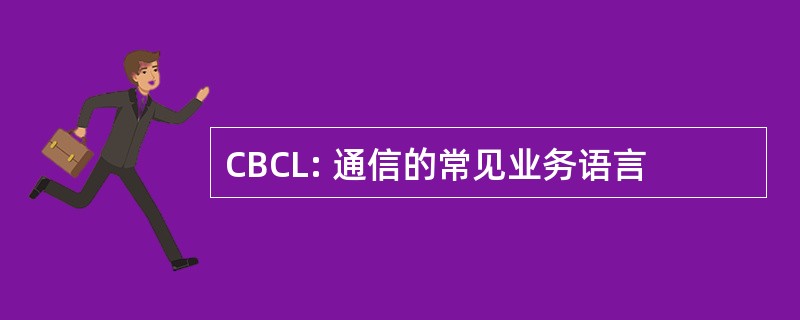 CBCL: 通信的常见业务语言